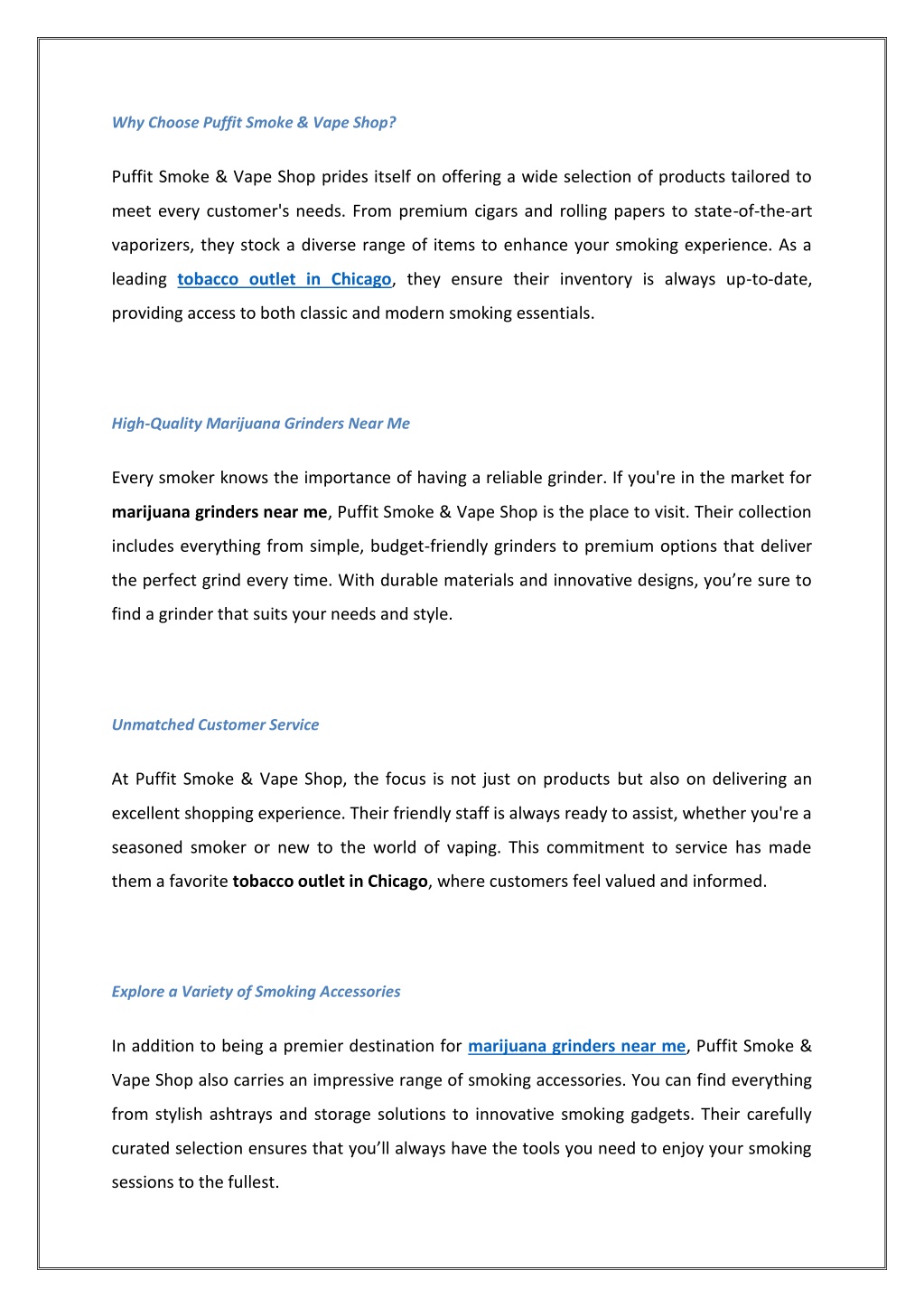 Why Choose Puffit Smoke & Vape Shop?

Puffit Smoke & Vape Shop prides itself on offering a wide selection of products tailored to meet every customer's needs. From premium cigars and rolling papers to state-of-the-art vaporizers, they stock a diverse range of items to enhance your smoking experience. As a leading tobacco outlet in Chicago, they ensure their inventory is always up-to-date, providing access to both classic and modern smoking essentials.

High-Quality Marijuana Grinders Near Me

Every smoker knows the importance of having a reliable grinder. If you're in the market for marijuana grinders near me, Puffit Smoke & Vape Shop is the place to visit. Their collection includes everything from simple, budget-friendly grinders to premium options that deliver the perfect grind every time. With durable materials and innovative designs, you're sure to find a grinder that suits your needs and style.

Unmatched Customer Service

At Puffit Smoke & Vape Shop, the focus is not just on products but also on delivering an excellent shopping experience. Their friendly staff is always ready to assist, whether you're a seasoned smoker or new to the world of vaping. This commitment to service has made them a favorite tobacco outlet in Chicago, where customers feel valued and informed.

Explore a Variety of Smoking Accessories

In addition to being a premier destination for marijuana grinders near me, Puffit Smoke & Vape Shop also carries an impressive range of smoking accessories. You can find everything from stylish ashtrays and storage solutions to innovative smoking gadgets. Their carefully curated selection ensures that you'll always have the tools you need to enjoy your smoking sessions to the fullest.